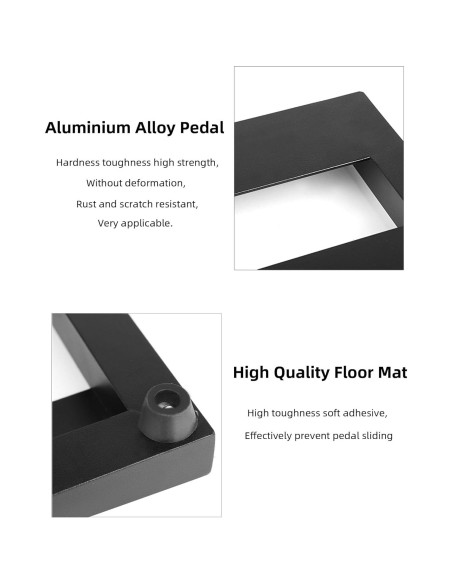 Aluminium Alloy Pedal

Hardness toughness high strength,
Without deformation,
Rust and scratch resistant,
Very applicable.

High Quality Floor Mat

High toughness soft adhesive,
Effectively prevent pedal sliding